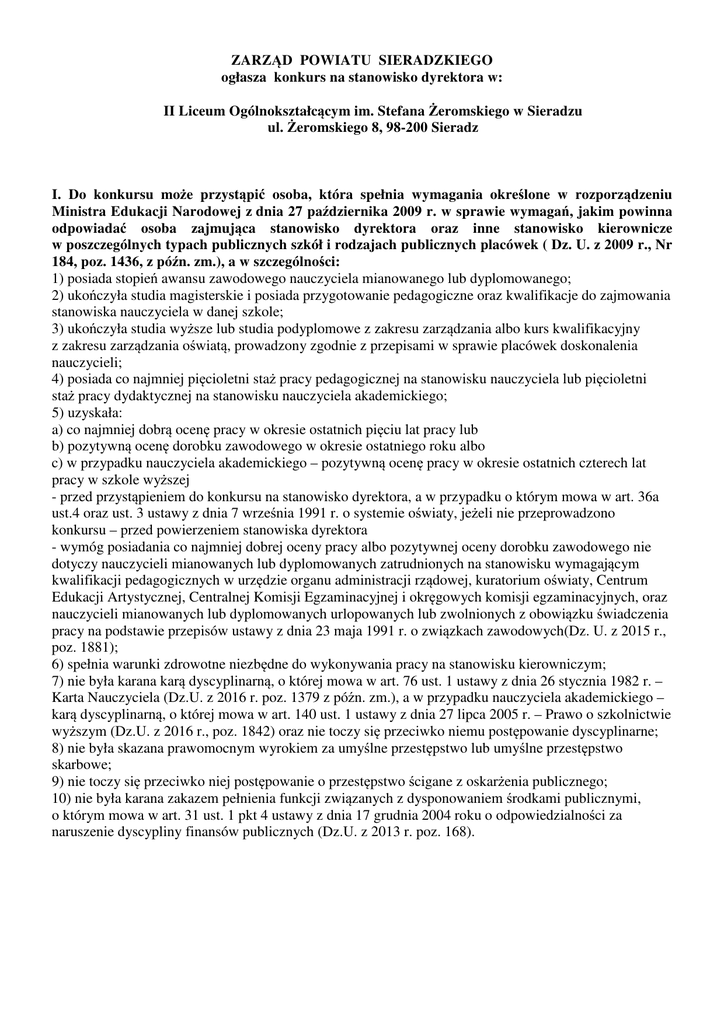 ZARZĄD POWIATU SIERADZKIEGO
ogłasza konkurs na stanowisko dyrektora w:

II Liceum Ogólnokształcącym im. Stefana Żeromskiego w Sieradzu
ul. Żeromskiego 8, 98-200 Sieradz

I. Do konkursu może przystąpić osoba, która spełnia wymagania określone w rozporządzeniu Ministra Edukacji Narodowej z dnia 27 października 2009 r. w sprawie wymagań, jakim powinna odpowiadać osoba zajmująca stanowisko dyrektora oraz inne stanowisko kierownicze w poszczególnych typach publicznych szkół i rodzajach publicznych placówek ( Dz. U. z 2009 r., Nr 184, poz. 1436, z późn. zm.), a w szczególności:

1) posiada stopień awansu zawodowego nauczyciela mianowanego lub dyplomowanego;

2) ukończyła studia magisterskie i posiada przygotowanie pedagogiczne oraz kwalifikacje do zajmowania stanowiska nauczyciela w danej szkole;

3) ukończyła studia wyższe lub studia podyplomowe z zakresu zarządzania albo kurs kwalifikacyjny z zakresu zarządzania oświatą, prowadzony zgodnie z przepisami w sprawie placówek doskonalenia nauczycieli;

4) posiada co najmniej pięcioletni staż pracy pedagogicznej na stanowisku nauczyciela lub pięcioletni staż pracy dydaktycznej na stanowisku nauczyciela akademickiego;

5) uzyskała:

a) co najmniej dobrą ocenę pracy w okresie ostatnich pięciu lat pracy lub

b) pozytywną ocenę dorobku zawodowego w okresie ostatniego roku albo

c) w przypadku nauczyciela akademickiego – pozytywną ocenę pracy w okresie ostatnich czterech lat pracy w szkole wyższej

- przed przystąpieniem do konkursu na stanowisko dyrektora, a w przypadku o którym mowa w art. 36a ust.4 oraz ust. 3 ustawy z dnia 7 września 1991 r. o systemie oświaty, jeżeli nie przeprowadzono konkursu – przed powierzeniem stanowiska dyrektora

- wymóg posiadania co najmniej dobrej oceny pracy albo pozytywnej oceny dorobku zawodowego nie dotyczy nauczycieli mianowanych lub dyplomowanych zatrudnionych na stanowisku wymagającym kwalifikacji pedagogicznych w urzędzie organu administracji rządowej, kuratorium oświaty, Centrum Edukacji Artystycznej, Centralnej Komisji Egzaminacyjnej i okręgowych komisji egzaminacyjnych, oraz nauczycieli mianowanych lub dyplomowanych urlopowanych lub zwolnionych z obowiązku świadczenia pracy na podstawie przepisów ustawy z dnia 23 maja 1991 r. o związkach zawodowych(Dz. U. z 2015 r., poz. 1881);

6) spełnia warunki zdrowotne niezbędne do wykonywania pracy na stanowisku kierowniczym;

7) nie była karana karą dyscyplinarną, o której mowa w art. 76 ust. 1 ustawy z dnia 26 stycznia 1982 r. – Karta Nauczyciela (Dz.U. z 2016 r. poz. 1379 z późn. zm.), a w przypadku nauczyciela akademickiego – karą dyscyplinarną, o której mowa w art. 140 ust. 1 ustawy z dnia 27 lipca 2005 r. – Prawo o szkolnictwie wyższym (Dz.U. z 2016 r., poz. 1842) oraz nie toczy się przeciwko niemu postępowanie dyscyplinarne;

8) nie była skazana prawomocnym wyrokiem za umyślne przestępstwo lub umyślne przestępstwo skarbowe;

9) nie toczy się przeciwko niej postępowanie o przestępstwo ścigane z oskarżenia publicznego;

10) nie była karana zakazem pełnienia funkcji związanych z dysponowaniem środkami publicznymi, o którym mowa w art. 31 ust. 1 pkt 4 ustawy z dnia 17 grudnia 2004 roku o odpowiedzialności za naruszenie dyscypliny finansów publicznych (Dz.U. z 2013 r. poz. 168).